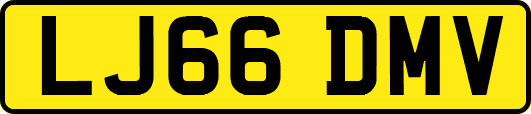 LJ66 DMV